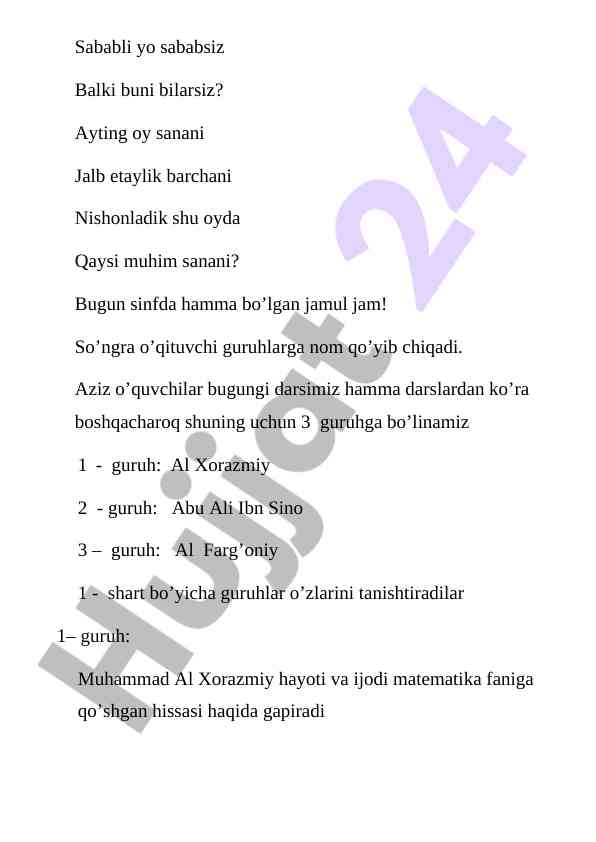 Sababli yo sababsiz

Balki buni bilarsiz?

Ayting oy sanani

Jalb etaylik barchani

Nishonladik shu oyda

Qaysi muhim sanani?

Bugun sinfda hamma bo’lgan jamul jam!

So’ngra o’qituvchi guruhlarga nom qo’yib chiqadi.

Aziz o’quvchilar bugungi darsimiz hamma darslardan ko’ra boshqacharoq shuning uchun 3 guruhga bo’linamiz

1 - guruh: Al Xorazmiy

2 - guruh: Abu Ali Ibn Sino

3 – guruh: Al Farg’oniy

1 - shart bo’yicha guruhlar o’zlarini tanishtiradilar

1– guruh:

Muhammad Al Xorazmiy hayoti va ijodi matematika faniga qo’shgan hissasi haqida gapiradi

Hujjat 24